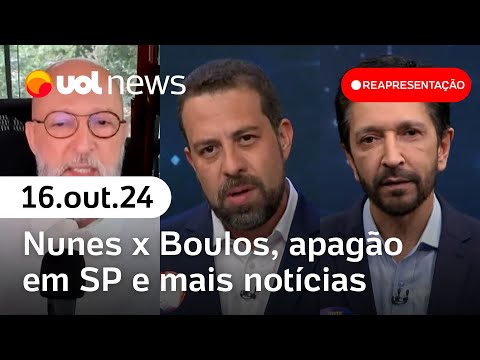 uol news

REAPRESENTAÇÃO

16.out.24

Nunes x Boulos, apagão em SP e mais notícias